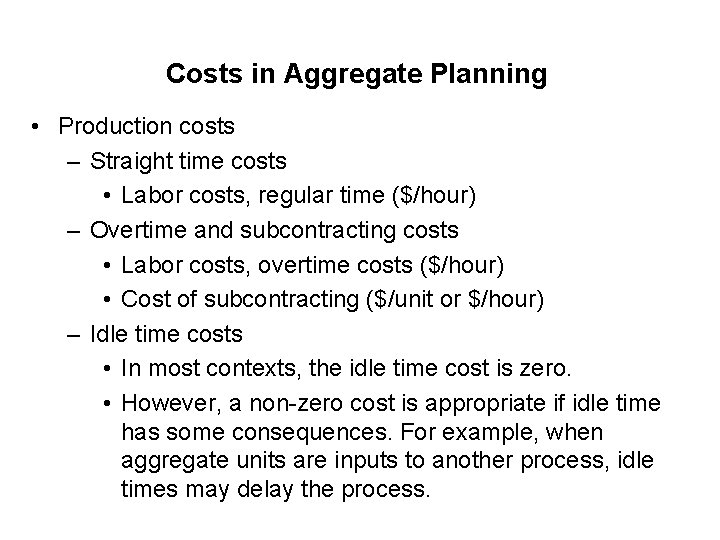 Costs in Aggregate Planning

• Production costs
  – Straight time costs
    • Labor costs, regular time (\$/hour)
  – Overtime and subcontracting costs
    • Labor costs, overtime costs (\$/hour)
    • Cost of subcontracting (\$/unit or \$/hour)
  – Idle time costs
    • In most contexts, the idle time cost is zero.
    • However, a non-zero cost is appropriate if idle time has some consequences. For example, when aggregate units are inputs to another process, idle times may delay the process.